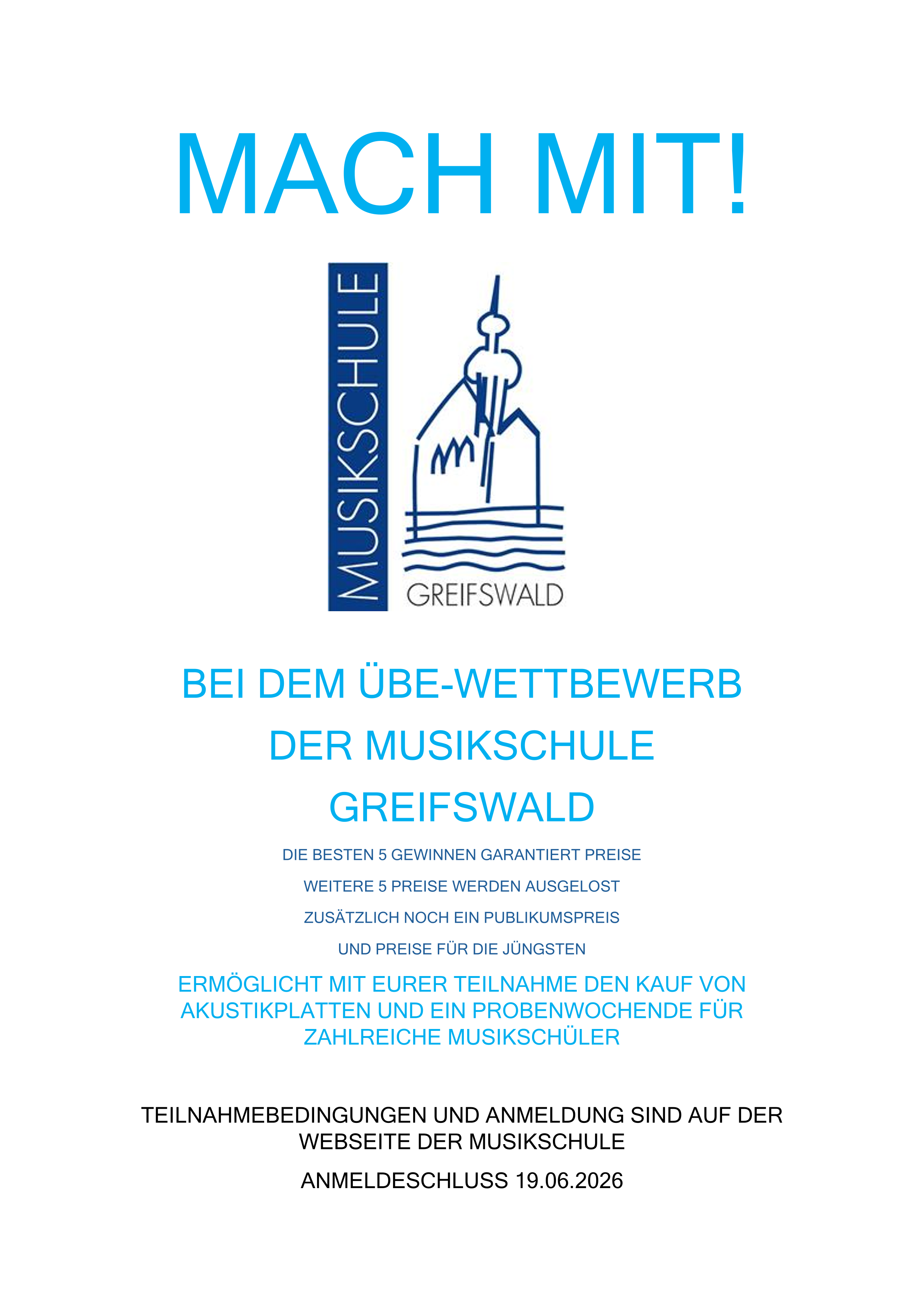 MACH MIT!

MUSIKSCHULE

GREIFSWALD

BEI DEM ÜBE-WETTBEWERB

DER MUSIKSCHULE

GREIFSWALD

DIE BESTEN 5 GEWINNEN GARANTIERT PREISE

WEITERE 5 PREISE WERDEN AUSGELOST

ZUSÄTZLICH NOCH EIN PUBLIKUMSPREIS

UND PREISE FÜR DIE JÜNGSTEN

ERMÖGLICHT MIT EURER TEILNAHME DEN KAUF VON AKUSTIKPLATTEN UND EIN PROBENWOCHENDE FÜR ZAHLREICHE MUSIKSCHÜLER

TEILNAHMEBEDINGUNGEN UND ANMELDUNG SIND AUF DER WEBSEITE DER MUSIKSCHULE

ANMELDESCHLUSS 19.06.2026